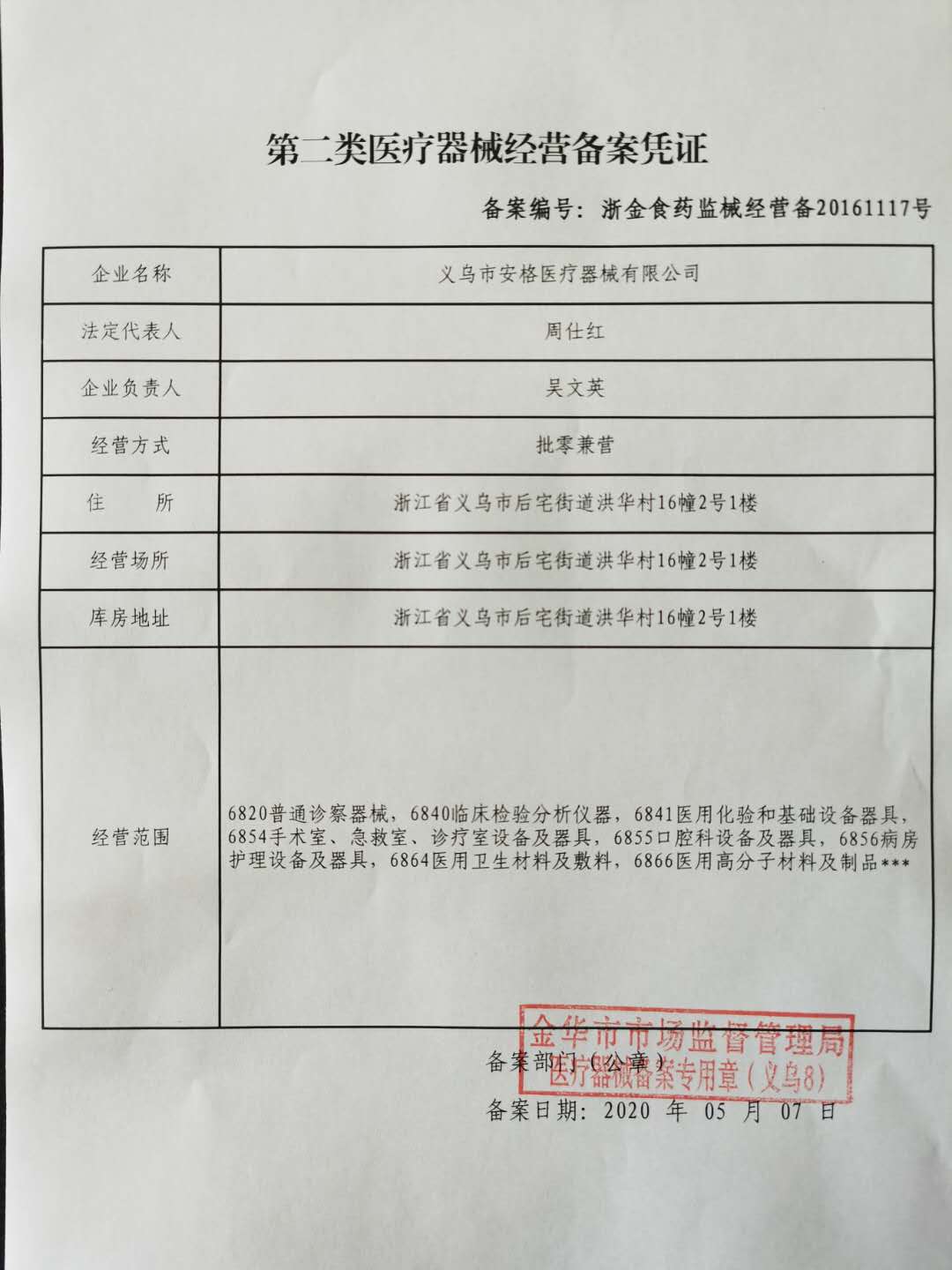 第二类医疗器械经营备案凭证

备案编号：浙金食药监械经营备20161117号

| 企业名称 | 义乌市安格医疗器械有限公司 |
|---|---|
| 法定代表人 | 周仕红 |
| 企业负责人 | 吴文英 |
| 经营方式 | 批零兼营 |
| 住　　所 | 浙江省义乌市后宅街道洪华村16幢2号1楼 |
| 经营场所 | 浙江省义乌市后宅街道洪华村16幢2号1楼 |
| 库房地址 | 浙江省义乌市后宅街道洪华村16幢2号1楼 |
| 经营范围 | 6820普通诊察器械，6840临床检验分析仪器，6841医用化验和基础设备器具，6854手术室、急救室、诊疗室设备及器具，6855口腔科设备及器具，6856病房护理设备及器具，6864医用卫生材料及敷料，6866医用高分子材料及制品*** |

备案部门（公章）

金华市市场监督管理局
医疗器械备案专用章（义乌8）

备案日期：2020 年 05 月 07 日